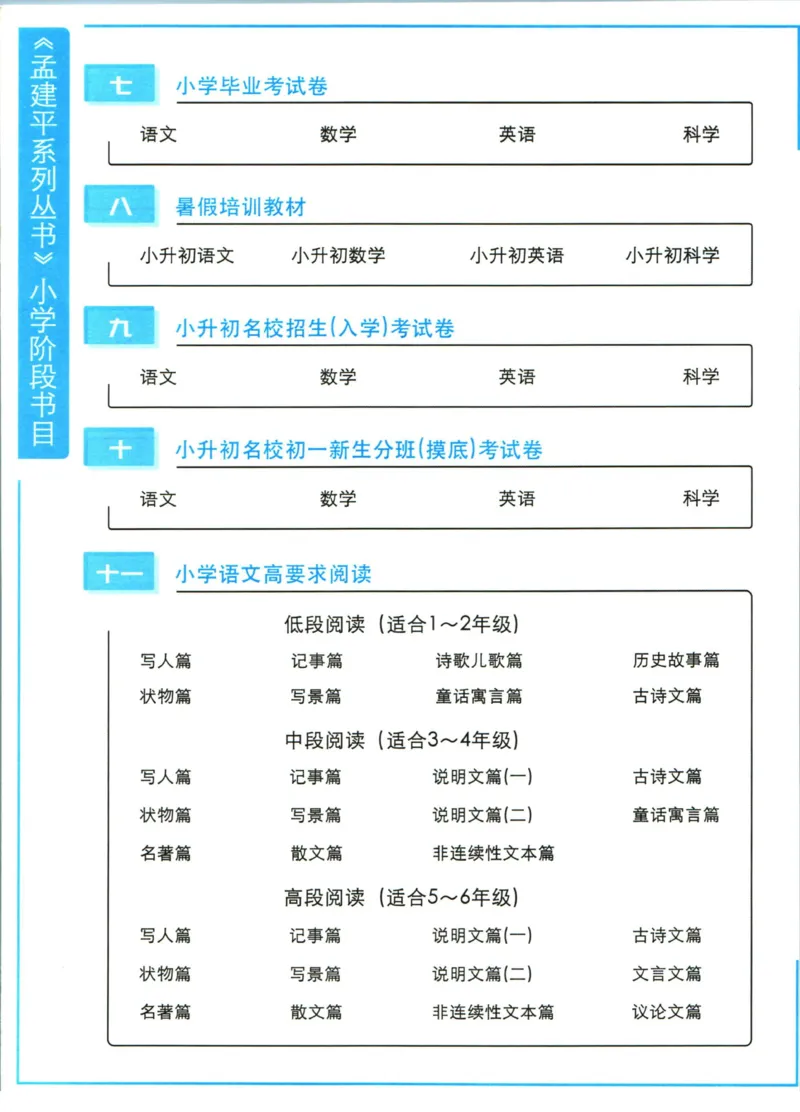 《孟建平系列丛书》小学阶段书目

七 小学毕业考试卷

语文 数学 英语 科学

八 暑假培训教材

小升初语文 小升初数学 小升初英语 小升初科学

九 小升初名校招生(入学)考试卷

语文 数学 英语 科学

十 小升初名校初一新生分班(摸底)考试卷

语文 数学 英语 科学

十一 小学语文高要求阅读

低段阅读（适合1～2年级）

写人篇 记事篇 诗歌儿歌篇 历史故事篇
状物篇 写景篇 童话寓言篇 古诗文篇

中段阅读（适合3～4年级）

写人篇 记事篇 说明文篇(一) 古诗文篇
状物篇 写景篇 说明文篇(二) 童话寓言篇
名著篇 散文篇 非连续性文本篇

高段阅读（适合5～6年级）

写人篇 记事篇 说明文篇(一) 古诗文篇
状物篇 写景篇 说明文篇(二) 文言文篇
名著篇 散文篇 非连续性文本篇 议论文篇